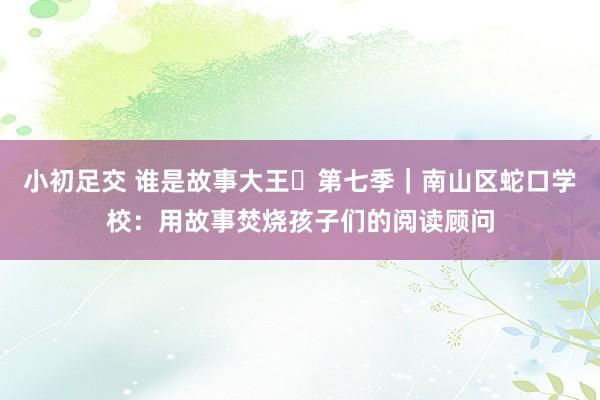 小初足交 谁是故事大王 第七季｜南山区蛇口学校：用故事焚烧孩子们的阅读顾问